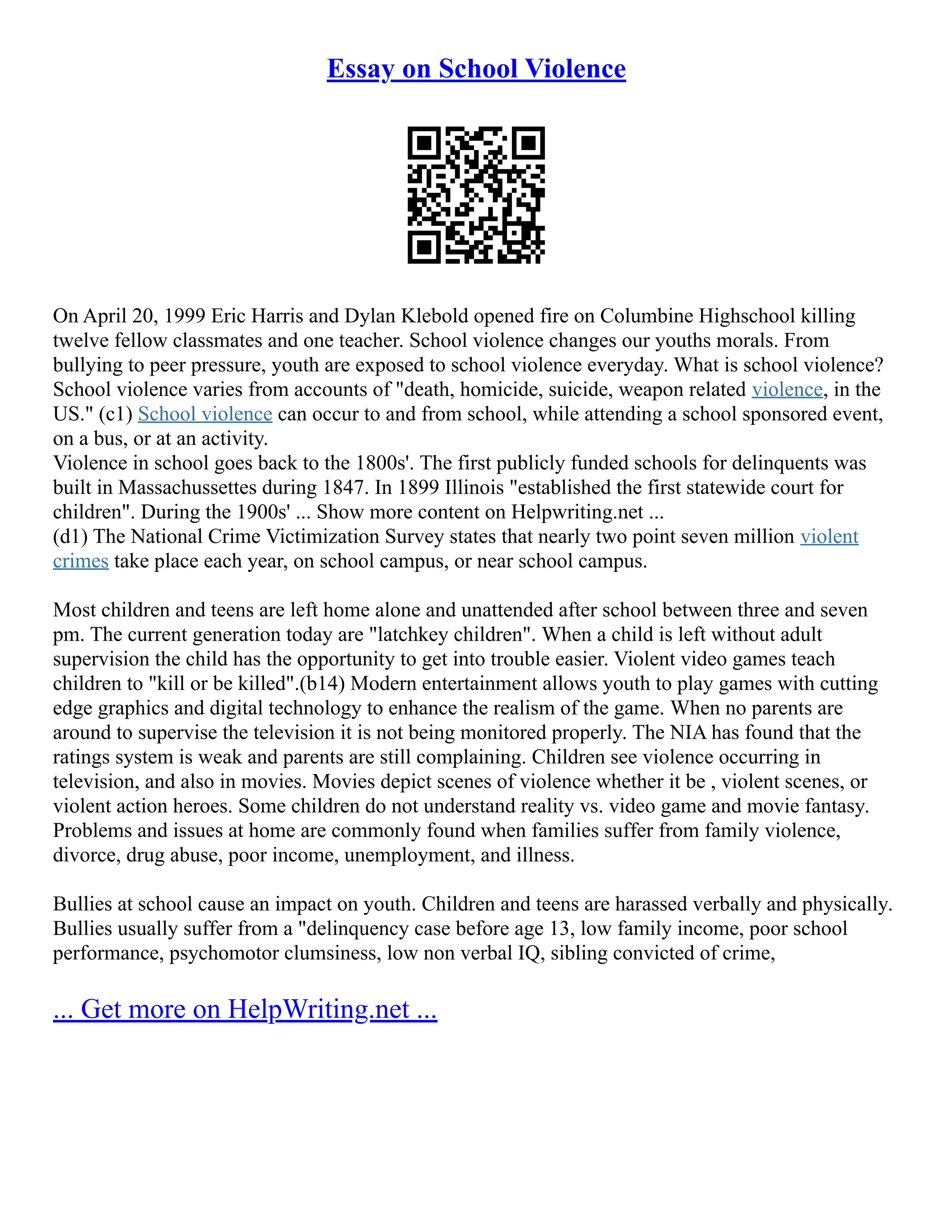 Essay on School Violence

On April 20, 1999 Eric Harris and Dylan Klebold opened fire on Columbine Highschool killing twelve fellow classmates and one teacher. School violence changes our youths morals. From bullying to peer pressure, youth are exposed to school violence everyday. What is school violence? School violence varies from accounts of "death, homicide, suicide, weapon related violence, in the US." (c1) School violence can occur to and from school, while attending a school sponsored event, on a bus, or at an activity.
Violence in school goes back to the 1800s'. The first publicly funded schools for delinquents was built in Massachussettes during 1847. In 1899 Illinois "established the first statewide court for children". During the 1900s' ... Show more content on Helpwriting.net ...
(d1) The National Crime Victimization Survey states that nearly two point seven million violent crimes take place each year, on school campus, or near school campus.

Most children and teens are left home alone and unattended after school between three and seven pm. The current generation today are "latchkey children". When a child is left without adult supervision the child has the opportunity to get into trouble easier. Violent video games teach children to "kill or be killed".(b14) Modern entertainment allows youth to play games with cutting edge graphics and digital technology to enhance the realism of the game. When no parents are around to supervise the television it is not being monitored properly. The NIA has found that the ratings system is weak and parents are still complaining. Children see violence occurring in television, and also in movies. Movies depict scenes of violence whether it be , violent scenes, or violent action heroes. Some children do not understand reality vs. video game and movie fantasy. Problems and issues at home are commonly found when families suffer from family violence, divorce, drug abuse, poor income, unemployment, and illness.

Bullies at school cause an impact on youth. Children and teens are harassed verbally and physically. Bullies usually suffer from a "delinquency case before age 13, low family income, poor school performance, psychomotor clumsiness, low non verbal IQ, sibling convicted of crime,

... Get more on HelpWriting.net ...